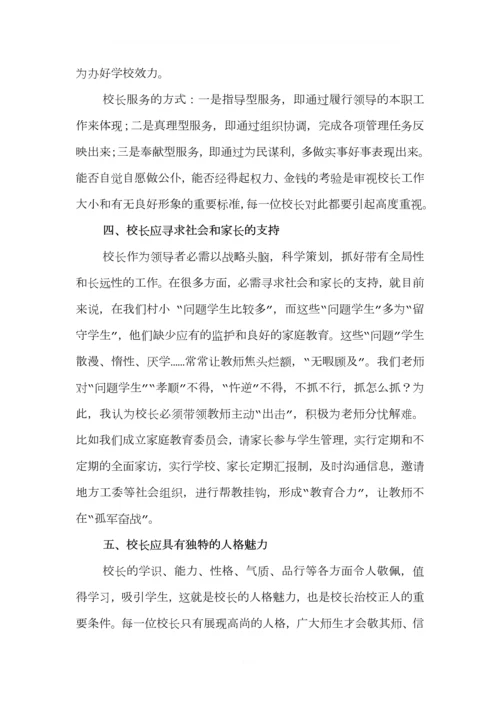 为办好学校效力。

校长服务的方式：一是指导型服务，即通过履行领导的本职工作来体现；二是真理型服务，即通过组织协调，完成各项管理任务反映出来；三是奉献型服务，即通过为民谋利，多做实事好事表现出来。能否自觉自愿做公仆，能否经得起权力、金钱的考验是审视校长工作大小和有无良好形象的重要标准，每一位校长对此都要引起高度重视。

四、校长应寻求社会和家长的支持

校长作为领导者必需以战略头脑，科学策划，抓好带有全局性和长远性的工作。在很多方面，必需寻求社会和家长的支持，就目前来说，在我们村小“问题学生比较多”，而这些“问题学生”多为“留守学生”，他们缺少应有的监护和良好的家庭教育。这些“问题”学生散漫、惰性、厌学……常常让教师焦头烂额，“无暇顾及”。我们老师对“问题学生”“孝顺”不得，“忤逆”不得，不抓不行，抓怎么抓？为此，我认为校长必须带领教师主动“出击”，积极为老师分忧解难。比如我们成立家庭教育委员会，请家长参与学生管理，实行定期和不定期的全面家访，实行学校、家长定期汇报制，及时沟通信息，邀请地方工委等社会组织，进行帮教挂钩，形成“教育合力”，让教师不在“孤军奋战”。

五、校长应具有独特的人格魅力

校长的学识、能力、性格、气质、品行等各方面令人敬佩，值得学习，吸引学生，这就是校长的人格魅力，也是校长治校正人的重要条件。每一位校长只有展现高尚的人格，广大师生才会敬其师、信